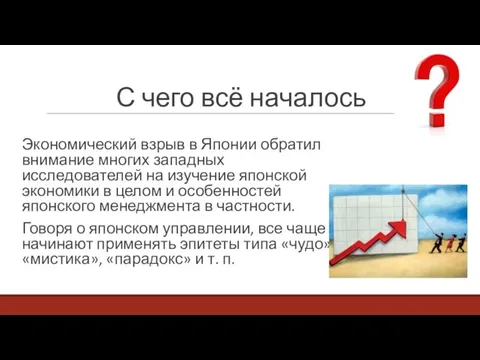 С чего всё началось

Экономический взрыв в Японии обратил внимание многих западных исследователей на изучение японской экономики в целом и особенностей японского менеджмента в частности.

Говоря о японском управлении, все чаще начинают применять эпитеты типа «чудо» «мистика», «парадокс» и т. п.